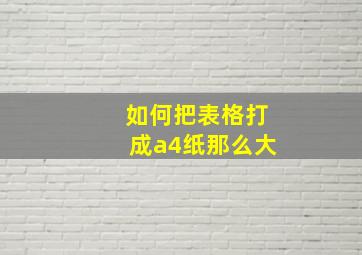 如何把表格打成a4纸那么大